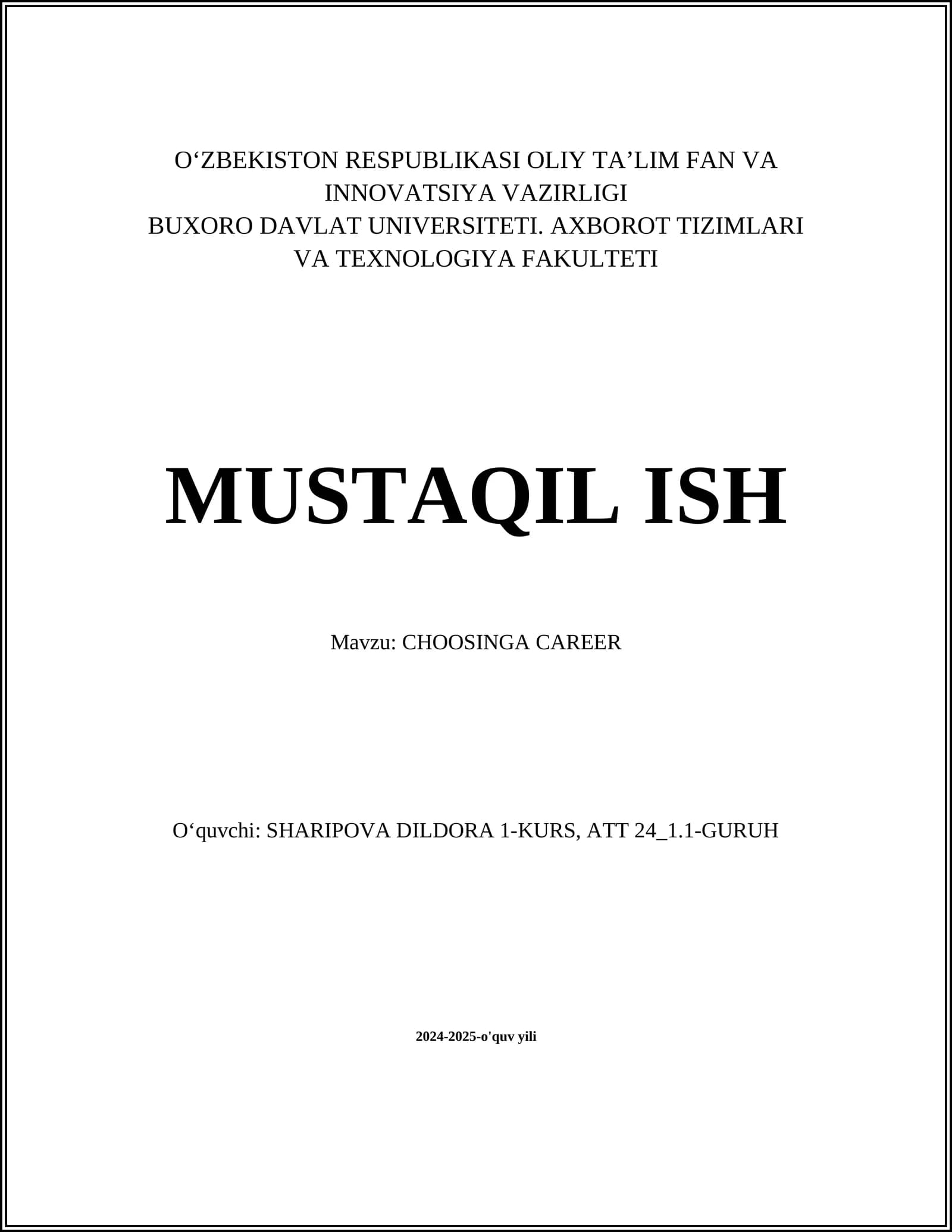 O'ZBEKISTON RESPUBLIKASI OLIY TA'LIM FAN VA INNOVATSIYA VAZIRLIGI
BUXORO DAVLAT UNIVERSITETI. AXBOROT TIZIMLARI VA TEXNOLOGIYA FAKULTETI

MUSTAQIL ISH

Mavzu: CHOOSINGA CAREER

O'quvchi: SHARIPOVA DILDORA 1-KURS, ATT 24_1.1-GURUH

2024-2025-o'quv yili